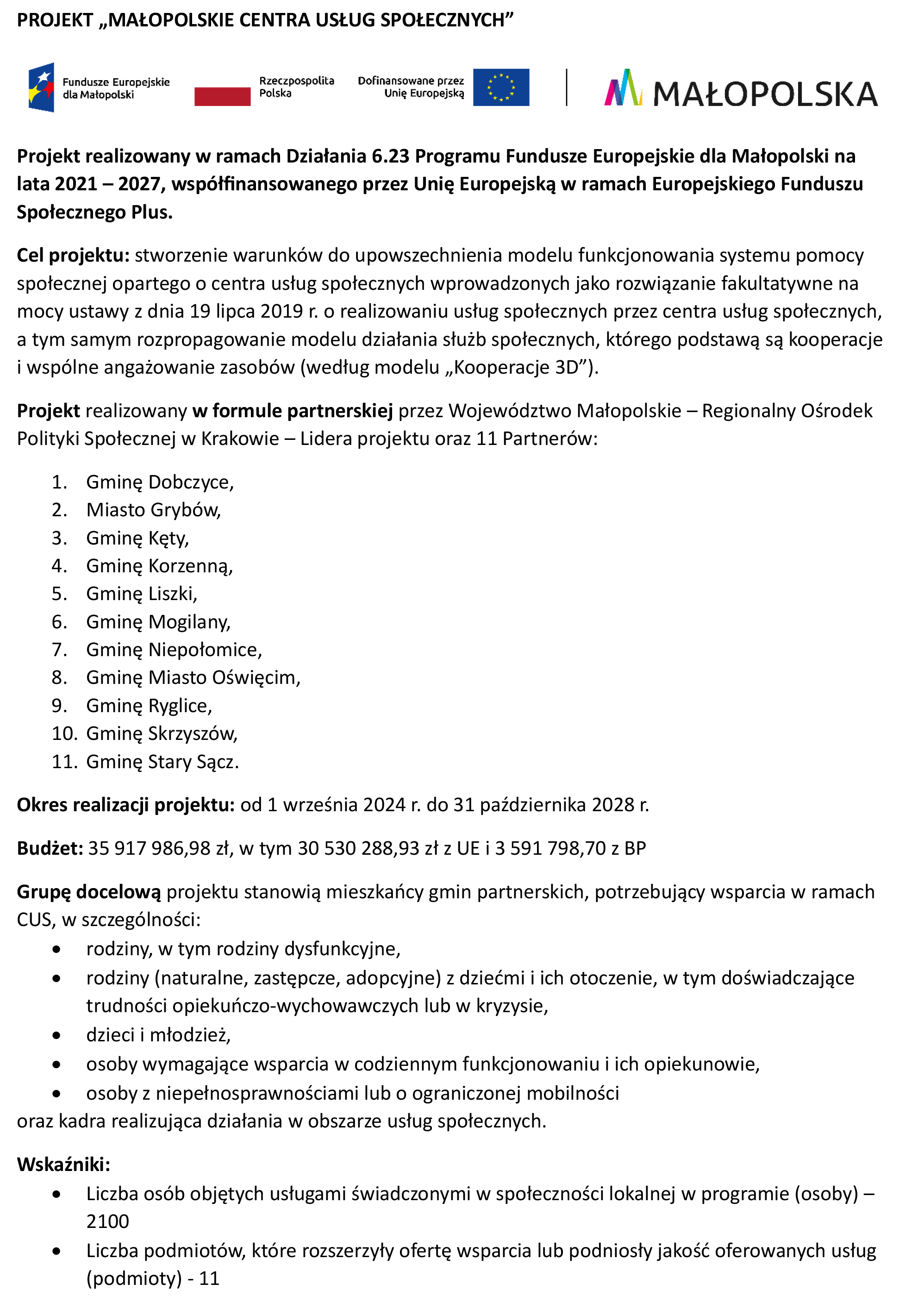 PROJEKT „MAŁOPOLSKIE CENTRA USŁUG SPOŁECZNYCH”

Fundusze Europejskie dla Małopolski

Rzeczpospolita Polska

Dofinansowane przez Unię Europejską

MAŁOPOLSKA

Projekt realizowany w ramach Działania 6.23 Programu Fundusze Europejskie dla Małopolski na lata 2021 – 2027, współfinansowanego przez Unię Europejską w ramach Europejskiego Funduszu Społecznego Plus.

Cel projektu: stworzenie warunków do upowszechnienia modelu funkcjonowania systemu pomocy społecznej opartego o centra usług społecznych wprowadzonych jako rozwiązanie fakultatywne na mocy ustawy z dnia 19 lipca 2019 r. o realizowaniu usług społecznych przez centra usług społecznych, a tym samym rozpropagowanie modelu działania służb społecznych, którego podstawą są kooperacje i wspólne angażowanie zasobów (według modelu „Kooperacje 3D”).

Projekt realizowany w formule partnerskiej przez Województwo Małopolskie – Regionalny Ośrodek Polityki Społecznej w Krakowie – Lidera projektu oraz 11 Partnerów:

1. Gminę Dobczyce,
2. Miasto Grybów,
3. Gminę Kęty,
4. Gminę Korzenną,
5. Gminę Liszki,
6. Gminę Mogilany,
7. Gminę Niepołomice,
8. Gminę Miasto Oświęcim,
9. Gminę Ryglice,
10. Gminę Skrzyszów,
11. Gminę Stary Sącz.

Okres realizacji projektu: od 1 września 2024 r. do 31 października 2028 r.

Budżet: 35 917 986,98 zł, w tym 30 530 288,93 zł z UE i 3 591 798,70 z BP

Grupę docelową projektu stanowią mieszkańcy gmin partnerskich, potrzebujący wsparcia w ramach CUS, w szczególności:
• rodziny, w tym rodziny dysfunkcyjne,
• rodziny (naturalne, zastępcze, adopcyjne) z dziećmi i ich otoczenie, w tym doświadczające trudności opiekuńczo-wychowawczych lub w kryzysie,
• dzieci i młodzież,
• osoby wymagające wsparcia w codziennym funkcjonowaniu i ich opiekunowie,
• osoby z niepełnosprawnościami lub o ograniczonej mobilności
oraz kadra realizująca działania w obszarze usług społecznych.

Wskaźniki:
• Liczba osób objętych usługami świadczonymi w społeczności lokalnej w programie (osoby) – 2100
• Liczba podmiotów, które rozszerzyły ofertę wsparcia lub podniosły jakość oferowanych usług (podmioty) - 11